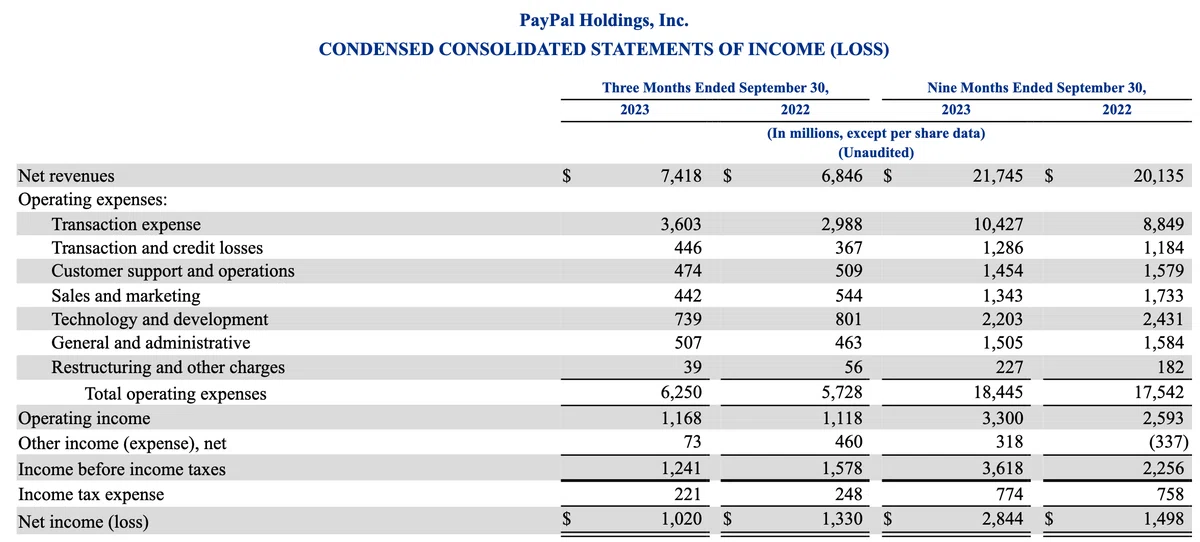 PayPal Holdings, Inc.
CONDENSED CONSOLIDATED STATEMENTS OF INCOME (LOSS)

| | Three Months Ended September 30, 2023 | Three Months Ended September 30, 2022 | Nine Months Ended September 30, 2023 | Nine Months Ended September 30, 2022 |
|---|---|---|---|---|
| | (In millions, except per share data) (Unaudited) | | | |
| Net revenues | $ 7,418 | $ 6,846 | $ 21,745 | $ 20,135 |
| Operating expenses: | | | | |
| Transaction expense | 3,603 | 2,988 | 10,427 | 8,849 |
| Transaction and credit losses | 446 | 367 | 1,286 | 1,184 |
| Customer support and operations | 474 | 509 | 1,454 | 1,579 |
| Sales and marketing | 442 | 544 | 1,343 | 1,733 |
| Technology and development | 739 | 801 | 2,203 | 2,431 |
| General and administrative | 507 | 463 | 1,505 | 1,584 |
| Restructuring and other charges | 39 | 56 | 227 | 182 |
| Total operating expenses | 6,250 | 5,728 | 18,445 | 17,542 |
| Operating income | 1,168 | 1,118 | 3,300 | 2,593 |
| Other income (expense), net | 73 | 460 | 318 | (337) |
| Income before income taxes | 1,241 | 1,578 | 3,618 | 2,256 |
| Income tax expense | 221 | 248 | 774 | 758 |
| Net income (loss) | $ 1,020 | $ 1,330 | $ 2,844 | $ 1,498 |